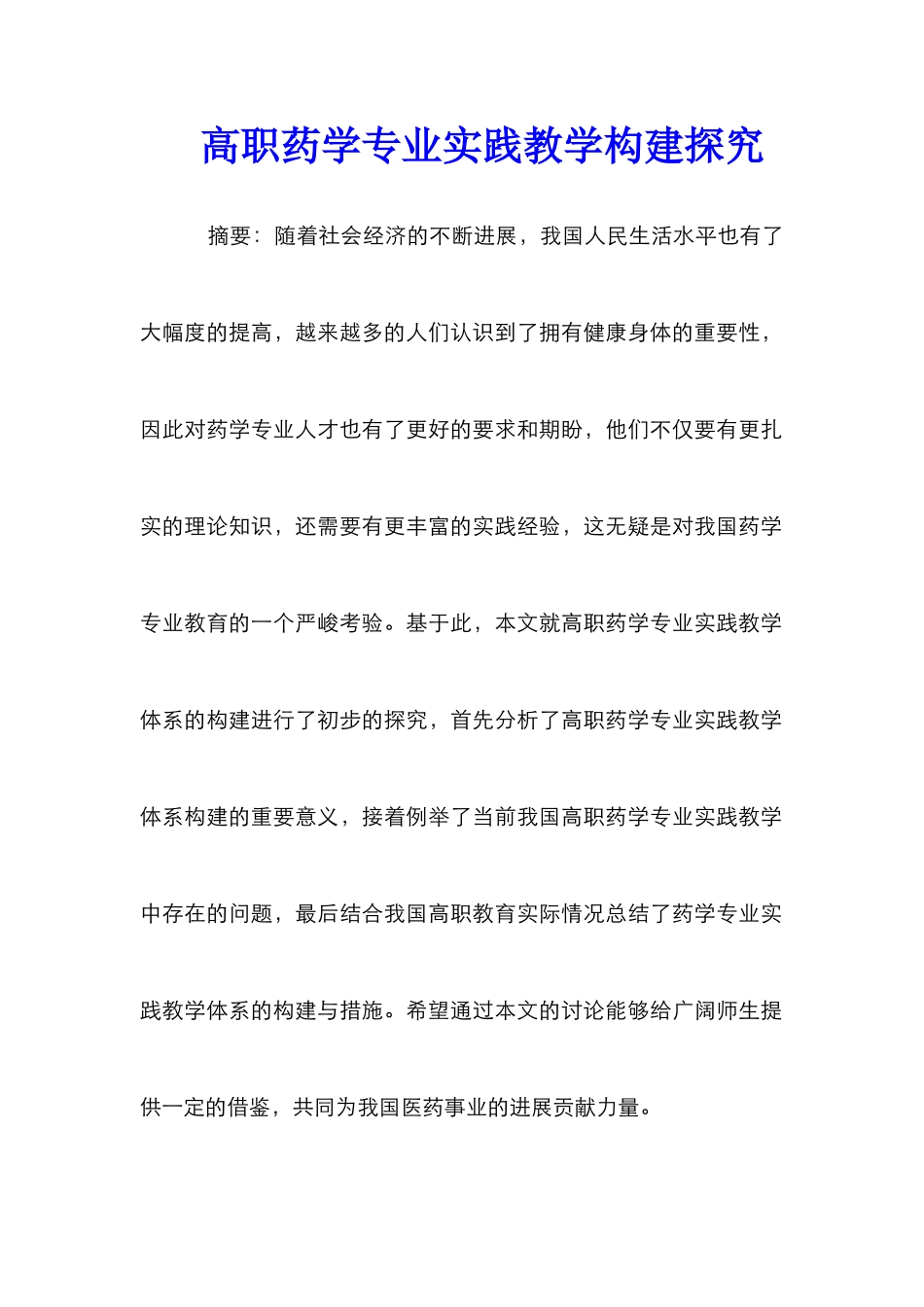 高职药学专业实践教学构建探究

摘要：随着社会经济的不断进展，我国人民生活水平也有了大幅度的提高，越来越多的人们认识到了拥有健康身体的重要性，因此对药学专业人才也有了更好的要求和期盼，他们不仅要有更扎实的理论知识，还需要有更丰富的实践经验，这无疑是对我国药学专业教育的一个严峻考验。基于此，本文就高职药学专业实践教学体系的构建进行了初步的探究，首先分析了高职药学专业实践教学体系构建的重要意义，接着例举了当前我国高职药学专业实践教学中存在的问题，最后结合我国高职教育实际情况总结了药学专业实践教学体系的构建与措施。希望通过本文的讨论能够给广阔师生提供一定的借鉴，共同为我国医药事业的进展贡献力量。